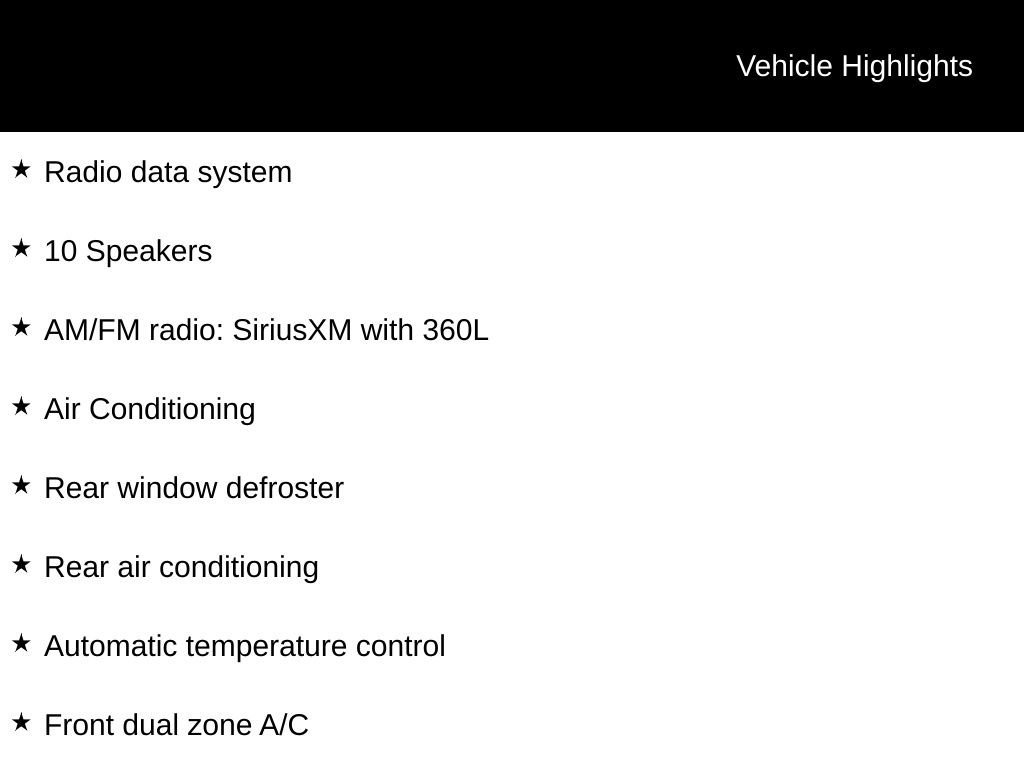 Vehicle Highlights

★ Radio data system

★ 10 Speakers

★ AM/FM radio: SiriusXM with 360L

★ Air Conditioning

★ Rear window defroster

★ Rear air conditioning

★ Automatic temperature control

★ Front dual zone A/C